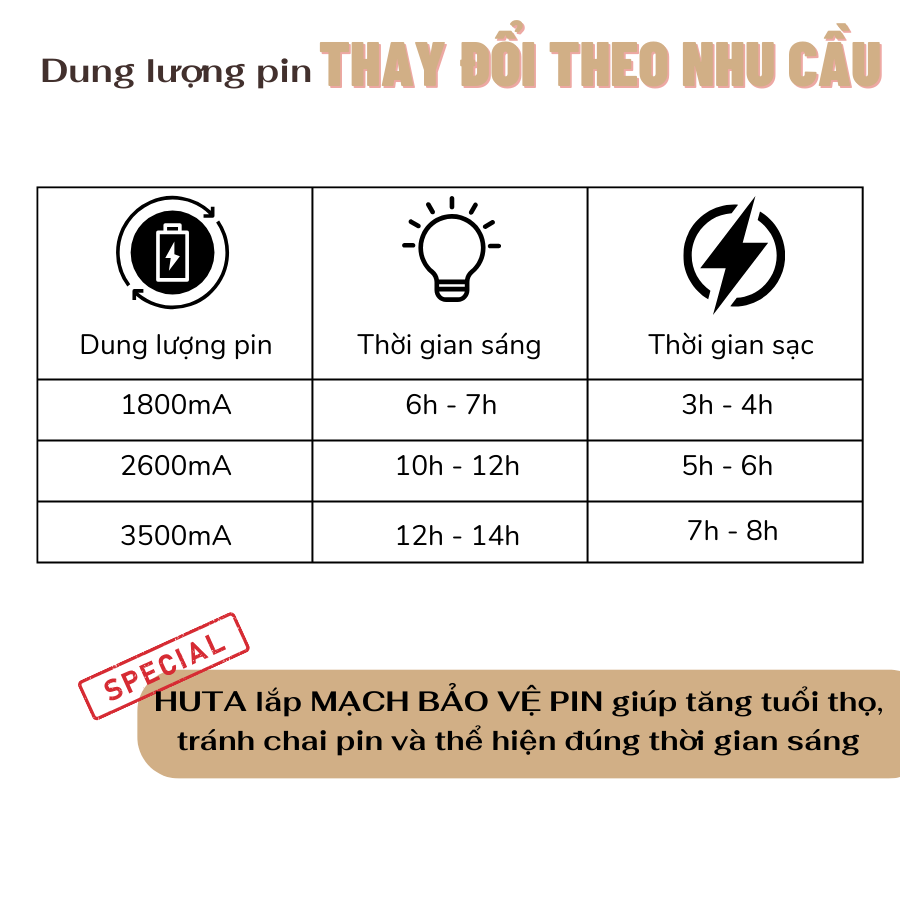 Dung lượng pin THAY ĐỔI THEO NHU CẦU

| Dung lượng pin | Thời gian sáng | Thời gian sạc |
|---|---|---|
| 1800mA | 6h - 7h | 3h - 4h |
| 2600mA | 10h - 12h | 5h - 6h |
| 3500mA | 12h - 14h | 7h - 8h |

SPECIAL

HUTA lắp MẠCH BẢO VỆ PIN giúp tăng tuổi thọ, tránh chai pin và thể hiện đúng thời gian sáng